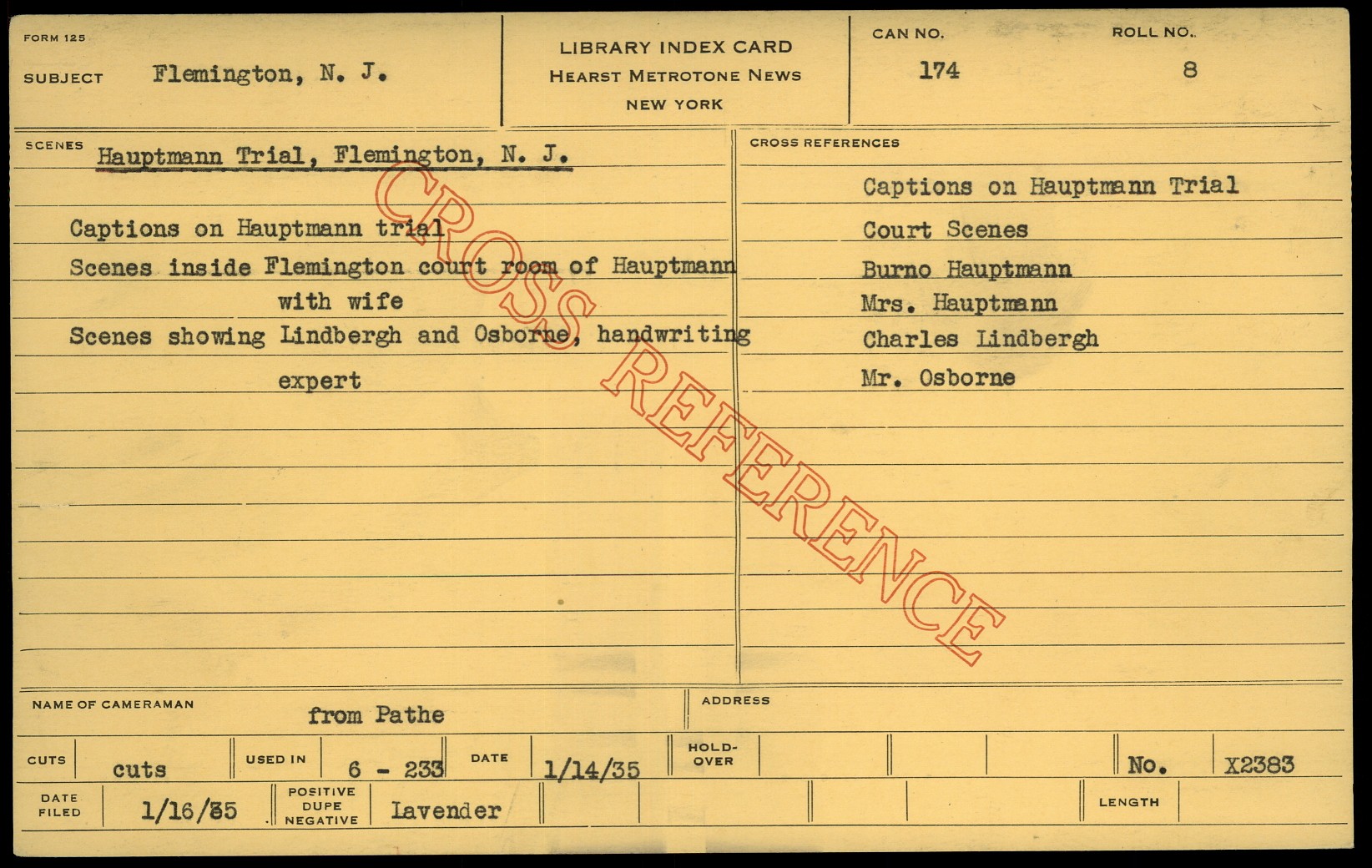 FORM 125

SUBJECT Flemington, N. J.

LIBRARY INDEX CARD
HEARST METROTONE NEWS
NEW YORK

CAN NO.
174

ROLL NO.
8

SCENES
Hauptmann Trial, Flemington, N. J.

Captions on Hauptmann trial

Scenes inside Flemington court room of Hauptmann with wife

Scenes showing Lindbergh and Osborne, handwriting expert

CROSS REFERENCES
Captions on Hauptmann Trial
Court Scenes
Burno Hauptmann
Mrs. Hauptmann
Charles Lindbergh
Mr. Osborne

NAME OF CAMERAMAN from Pathe

ADDRESS

CUTS cuts
USED IN 6 - 233
DATE 1/14/35
HOLD-OVER
No. X2383

DATE FILED 1/16/35
POSITIVE DUPE NEGATIVE Lavender
LENGTH

CROSS REFERENCE